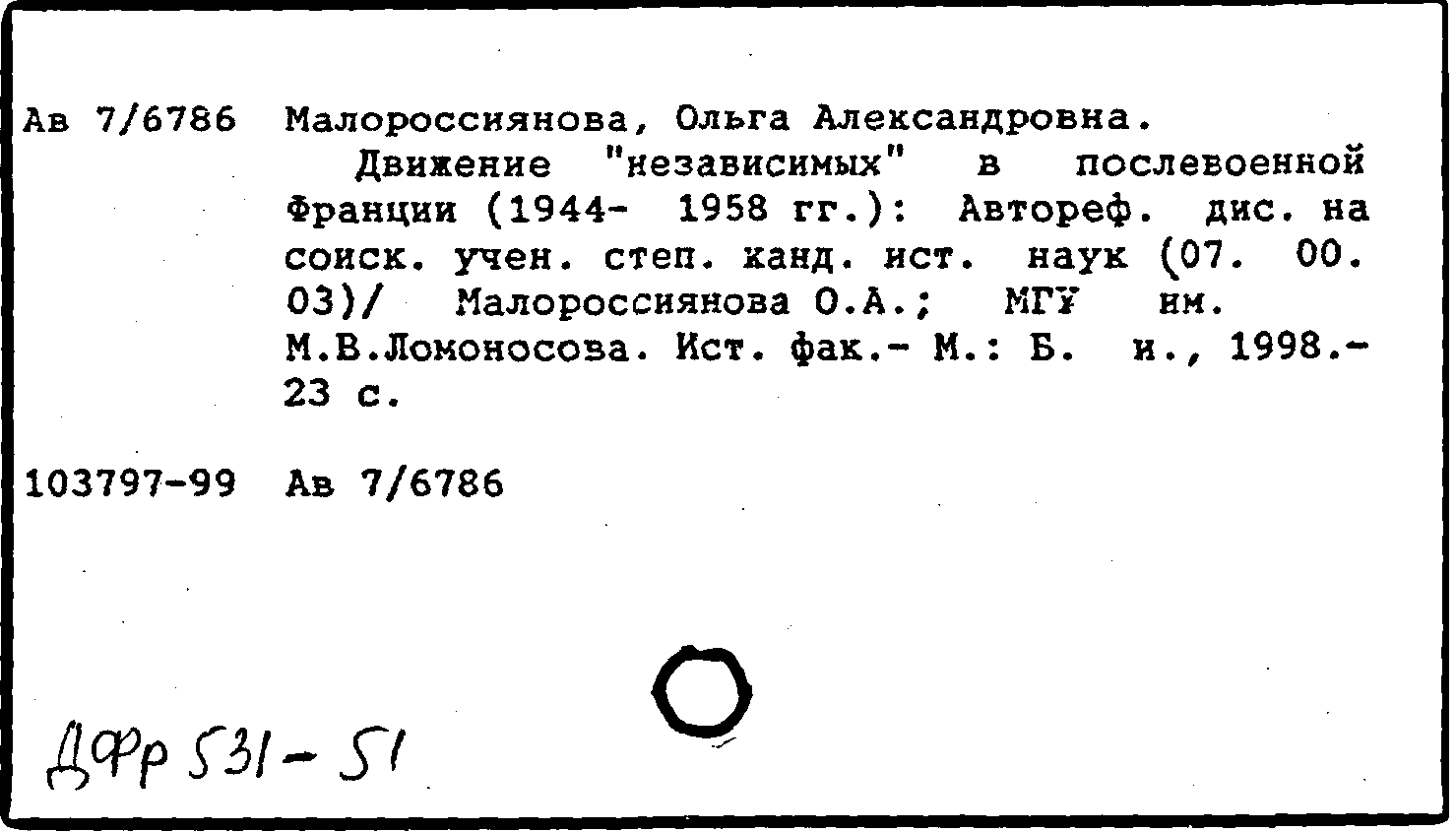 Ав 7/6786 Малороссиянова, Ольга Александровна.

Движение "независимых" в послевоенной Франции (1944- 1958 гг.): Автореф. дис. на соиск. учен. степ. канд. ист. наук (07. 00. 03)/ Малороссиянова О.А.; МГУ им. М.В.Ломоносова. Ист. фак.- М.: Б. и., 1998.- 23 с.

103797-99 Ав 7/6786

ДФр 531-51